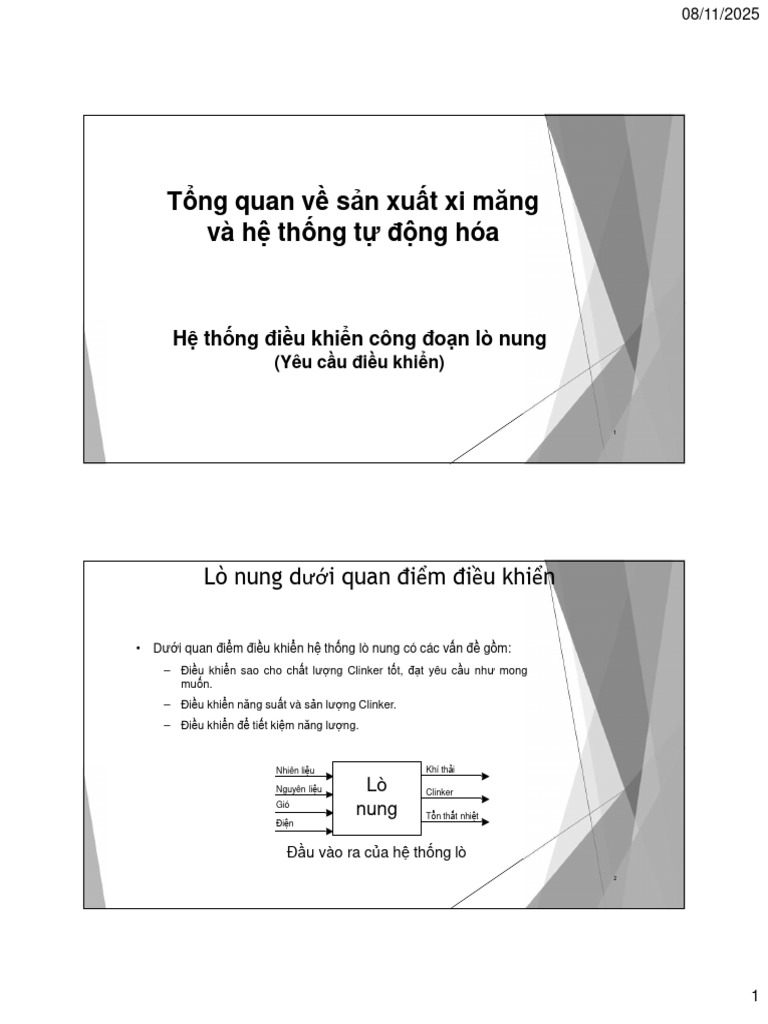 08/11/2025

Tổng quan về sản xuất xi măng và hệ thống tự động hóa

Hệ thống điều khiển công đoạn lò nung
(Yêu cầu điều khiển)

1

Lò nung dưới quan điểm điều khiển

• Dưới quan điểm điều khiển hệ thống lò nung có các vấn đề gồm:
– Điều khiển sao cho chất lượng Clinker tốt, đạt yêu cầu như mong muốn.
– Điều khiển năng suất và sản lượng Clinker.
– Điều khiển để tiết kiệm năng lượng.

Nhiên liệu
Nguyên liệu
Gió
Điện
Lò nung
Khí thải
Clinker
Tổn thất nhiệt

Đầu vào ra của hệ thống lò

2

1